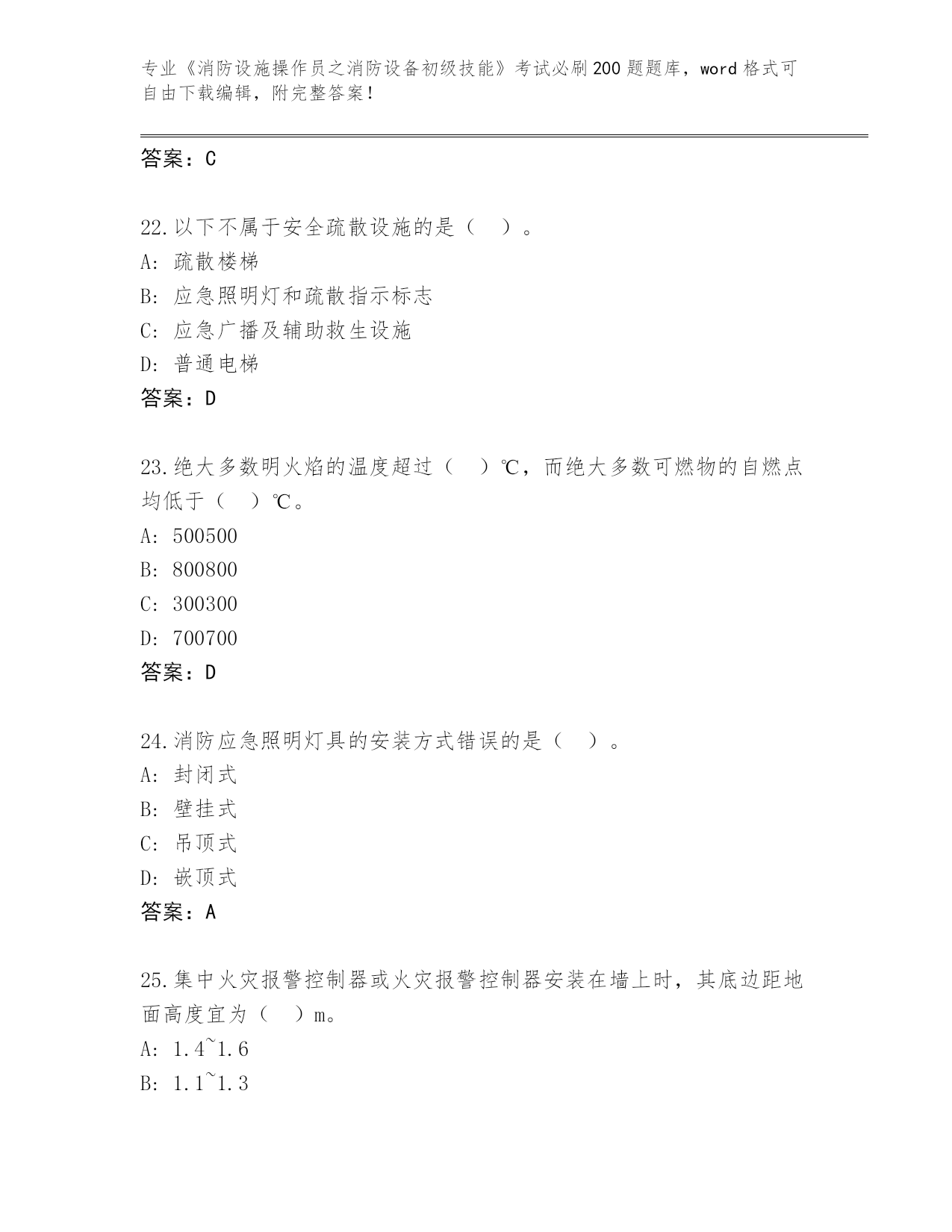 专业《消防设施操作员之消防设备初级技能》考试必刷200题题库，word格式可自由下载编辑，附完整答案！

答案：C

22.以下不属于安全疏散设施的是（ ）。
A: 疏散楼梯
B: 应急照明灯和疏散指示标志
C: 应急广播及辅助救生设施
D: 普通电梯
答案：D

23.绝大多数明火焰的温度超过（ ）℃，而绝大多数可燃物的自燃点均低于（ ）℃。
A: 500500
B: 800800
C: 300300
D: 700700
答案：D

24.消防应急照明灯具的安装方式错误的是（ ）。
A: 封闭式
B: 壁挂式
C: 吊顶式
D: 嵌顶式
答案：A

25.集中火灾报警控制器或火灾报警控制器安装在墙上时，其底边距地面高度宜为（ ）m。
A: 1.4~1.6
B: 1.1~1.3